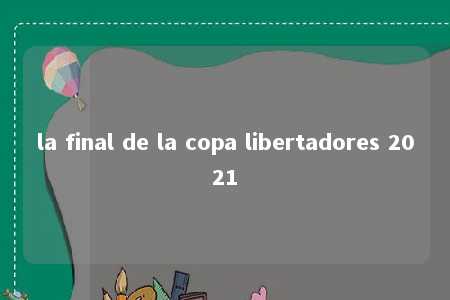 la final de la copa libertadores 2021